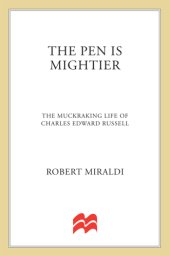 THE PEN IS MIGHTIER

THE MUCKRAKING LIFE OF CHARLES EDWARD RUSSELL

ROBERT MIRALDI